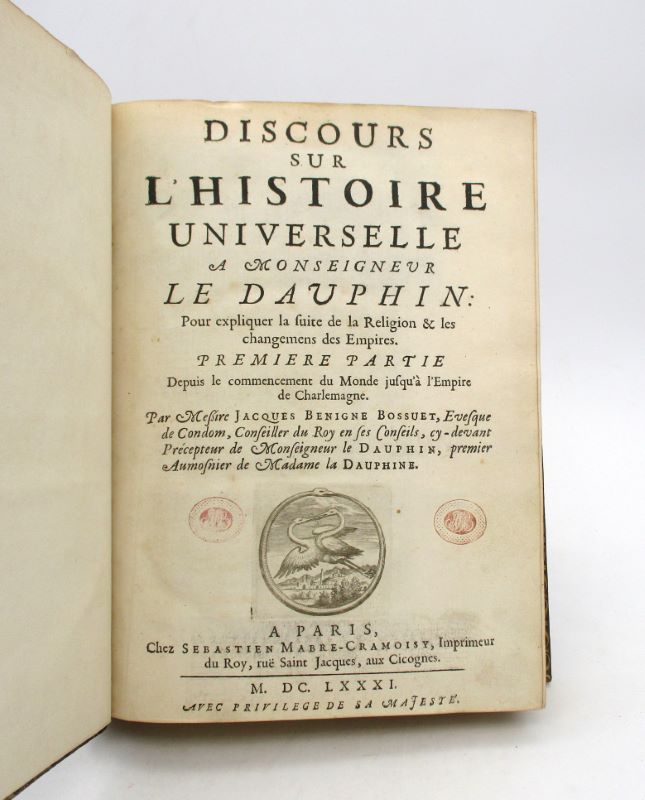 DISCOURS
SUR
L'HISTOIRE
UNIVERSELLE
A MONSEIGNEUR
LE DAUPHIN:
Pour expliquer la suite de la Religion & les changemens des Empires.
PREMIERE PARTIE
Depuis le commencement du Monde jusqu'à l'Empire de Charlemagne.
Par Messire JACQUES BENIGNE BOSSUET, Evesque de Condom, Conseiller du Roy en ses Conseils, cy-devant Précepteur de Monseigneur le DAUPHIN, premier Aumosnier de Madame la DAUPHINE.

A PARIS,
Chez SEBASTIEN MABRE-CRAMOISY, Imprimeur du Roy, ruë Saint Jacques, aux Cicognes.
M. DC. LXXXI.
AVEC PRIVILEGE DE SA MAJESTÉ.